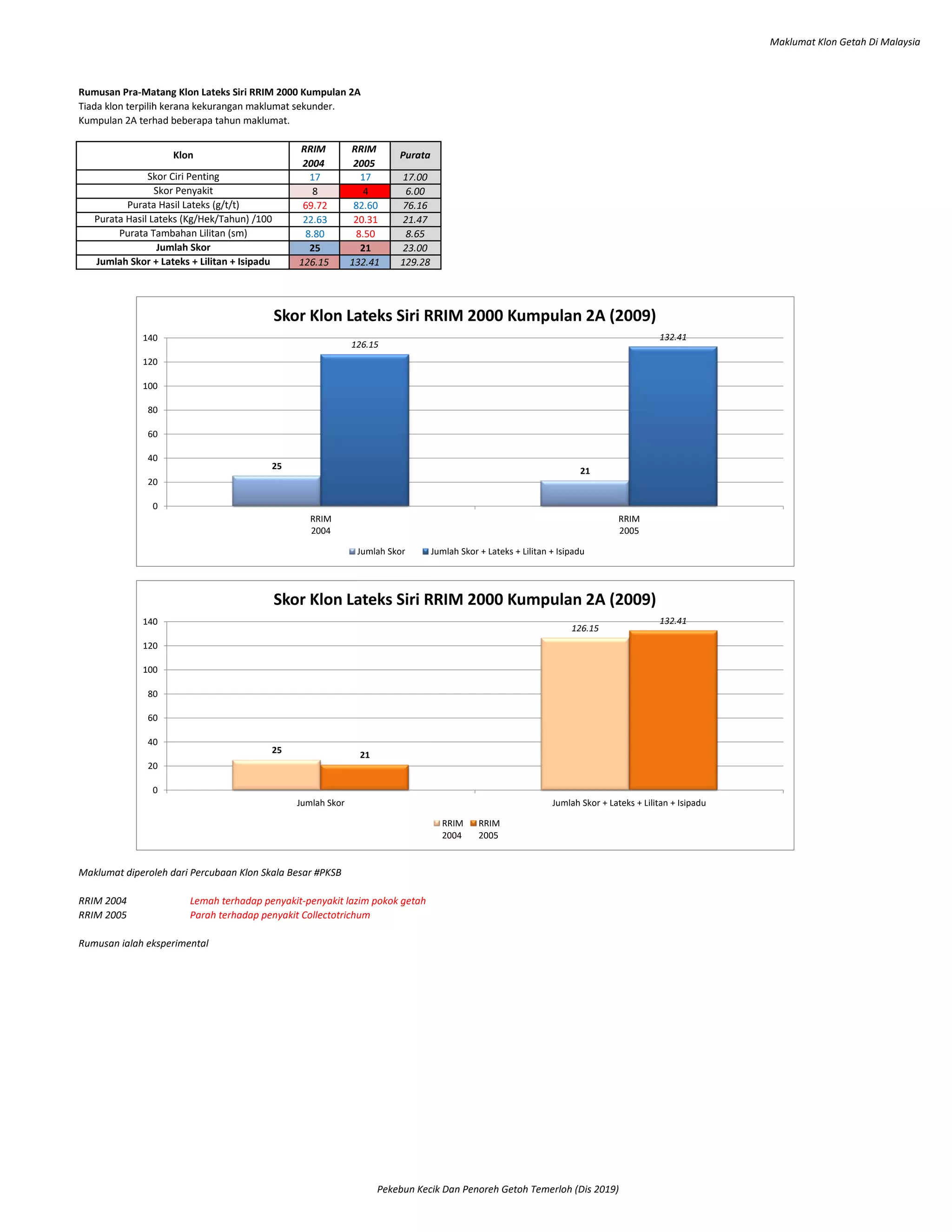 Maklumat Klon Getah Di Malaysia

Rumusan Pra-Matang Klon Lateks Siri RRIM 2000 Kumpulan 2A
Tiada klon terpilih kerana kekurangan maklumat sekunder.
Kumpulan 2A terhad beberapa tahun maklumat.

| Klon | RRIM 2004 | RRIM 2005 | Purata |
|---|---|---|---|
| Skor Ciri Penting | 17 | 17 | 17.00 |
| Skor Penyakit | 8 | 4 | 6.00 |
| Purata Hasil Lateks (g/t/t) | 69.72 | 82.60 | 76.16 |
| Purata Hasil Lateks (Kg/Hek/Tahun) /100 | 22.63 | 20.31 | 21.47 |
| Purata Tambahan Lilitan (sm) | 8.80 | 8.50 | 8.65 |
| Jumlah Skor | 25 | 21 | 23.00 |
| Jumlah Skor + Lateks + Lilitan + Isipadu | 126.15 | 132.41 | 129.28 |

Skor Klon Lateks Siri RRIM 2000 Kumpulan 2A (2009)

140
120
100
80
60
40
20
0

25
126.15
21
132.41

RRIM
2004

RRIM
2005

Jumlah Skor
Jumlah Skor + Lateks + Lilitan + Isipadu

Skor Klon Lateks Siri RRIM 2000 Kumpulan 2A (2009)

140
120
100
80
60
40
20
0

25
21
126.15
132.41

Jumlah Skor
Jumlah Skor + Lateks + Lilitan + Isipadu

RRIM
2004
RRIM
2005

Maklumat diperoleh dari Percubaan Klon Skala Besar #PKSB

RRIM 2004 Lemah terhadap penyakit-penyakit lazim pokok getah
RRIM 2005 Parah terhadap penyakit Collectotrichum

Rumusan ialah eksperimental

Pekebun Kecik Dan Penoreh Getoh Temerloh (Dis 2019)